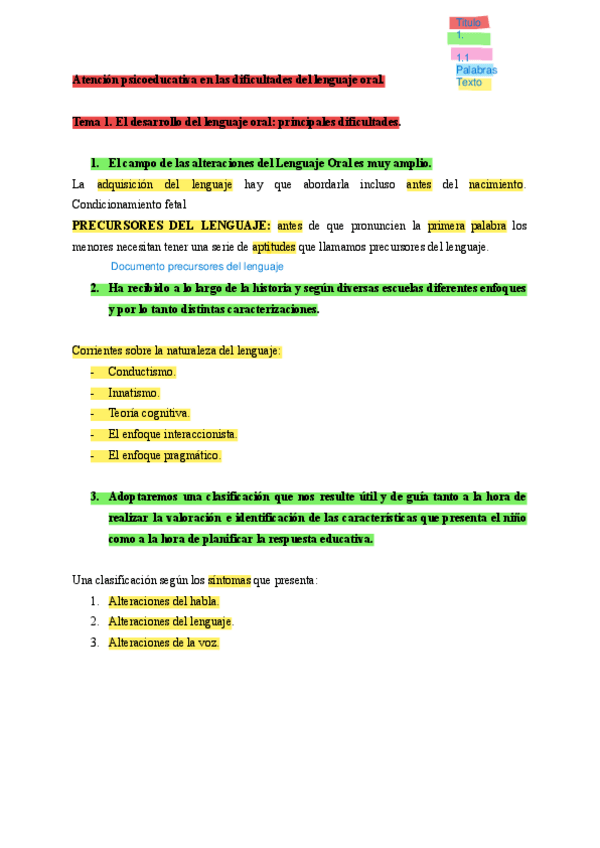 Título
1.
1.1
Palabras
Texto

Atención psicoeducativa en las dificultades del lenguaje oral.

Tema 1. El desarrollo del lenguaje oral: principales dificultades.

1. El campo de las alteraciones del Lenguaje Oral es muy amplio.

La adquisición del lenguaje hay que abordarla incluso antes del nacimiento. Condicionamiento fetal

PRECURSORES DEL LENGUAJE: antes de que pronuncien la primera palabra los menores necesitan tener una serie de aptitudes que llamamos precursores del lenguaje.

Documento precursores del lenguaje

2. Ha recibido a lo largo de la historia y según diversas escuelas diferentes enfoques y por lo tanto distintas caracterizaciones.

Corrientes sobre la naturaleza del lenguaje:
- Conductismo.
- Innatismo.
- Teoría cognitiva.
- El enfoque interaccionista.
- El enfoque pragmático.

3. Adoptaremos una clasificación que nos resulte útil y de guía tanto a la hora de realizar la valoración e identificación de las características que presenta el niño como a la hora de planificar la respuesta educativa.

Una clasificación según los síntomas que presenta:
1. Alteraciones del habla.
2. Alteraciones del lenguaje.
3. Alteraciones de la voz.